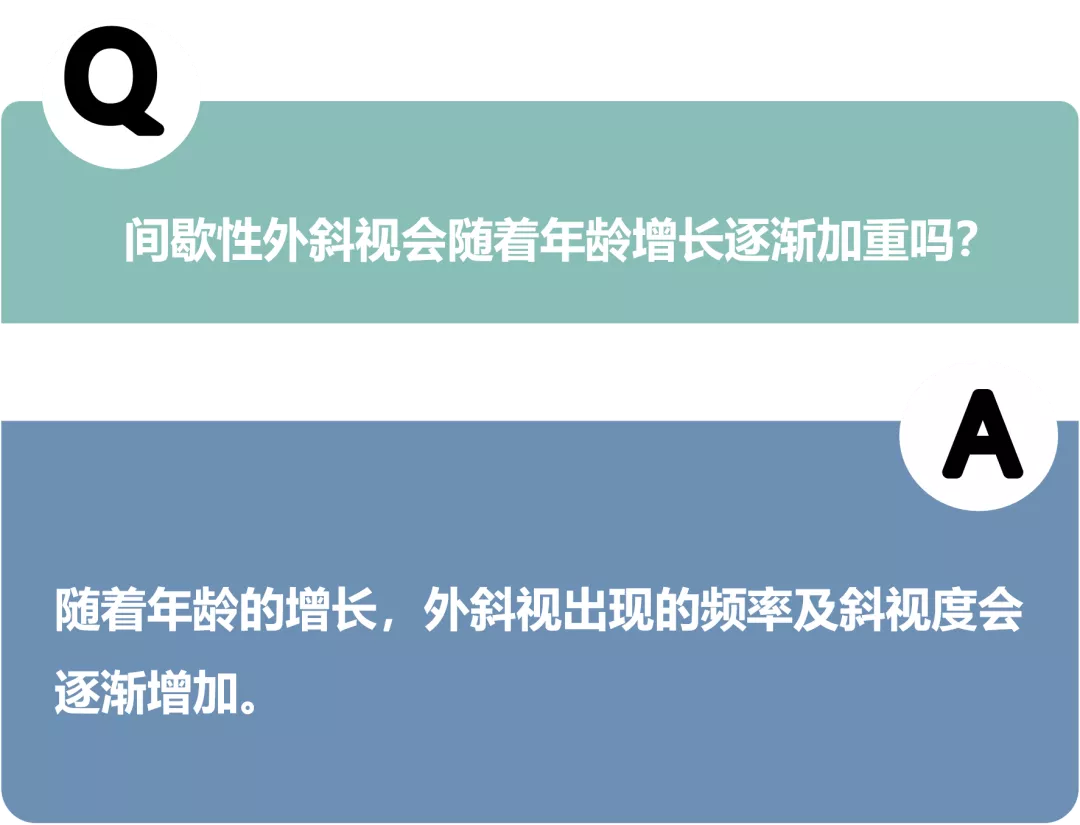 Q

间歇性外斜视会随着年龄增长逐渐加重吗?

A

随着年龄的增长，外斜视出现的频率及斜视度会逐渐增加。